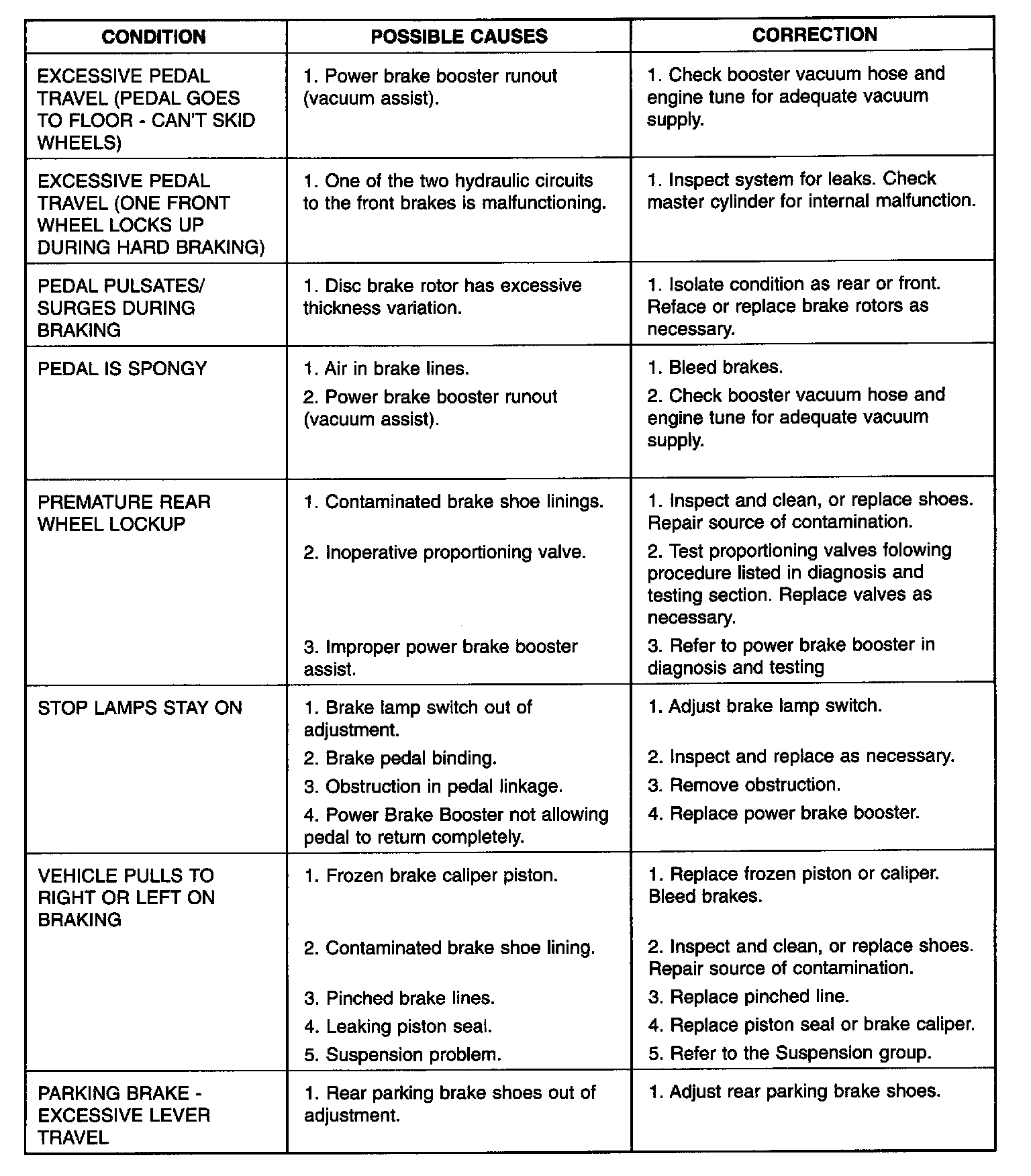 | CONDITION | POSSIBLE CAUSES | CORRECTION |
|---|---|---|
| EXCESSIVE PEDAL TRAVEL (PEDAL GOES TO FLOOR - CAN'T SKID WHEELS) | 1. Power brake booster runout (vacuum assist). | 1. Check booster vacuum hose and engine tune for adequate vacuum supply. |
| EXCESSIVE PEDAL TRAVEL (ONE FRONT WHEEL LOCKS UP DURING HARD BRAKING) | 1. One of the two hydraulic circuits to the front brakes is malfunctioning. | 1. Inspect system for leaks. Check master cylinder for internal malfunction. |
| PEDAL PULSATES/ SURGES DURING BRAKING | 1. Disc brake rotor has excessive thickness variation. | 1. Isolate condition as rear or front. Reface or replace brake rotors as necessary. |
| PEDAL IS SPONGY | 1. Air in brake lines. 2. Power brake booster runout (vacuum assist). | 1. Bleed brakes. 2. Check booster vacuum hose and engine tune for adequate vacuum supply. |
| PREMATURE REAR WHEEL LOCKUP | 1. Contaminated brake shoe linings. 2. Inoperative proportioning valve. 3. Improper power brake booster assist. | 1. Inspect and clean, or replace shoes. Repair source of contamination. 2. Test proportioning valves folowing procedure listed in diagnosis and testing section. Replace valves as necessary. 3. Refer to power brake booster in diagnosis and testing |
| STOP LAMPS STAY ON | 1. Brake lamp switch out of adjustment. 2. Brake pedal binding. 3. Obstruction in pedal linkage. 4. Power Brake Booster not allowing pedal to return completely. | 1. Adjust brake lamp switch. 2. Inspect and replace as necessary. 3. Remove obstruction. 4. Replace power brake booster. |
| VEHICLE PULLS TO RIGHT OR LEFT ON BRAKING | 1. Frozen brake caliper piston. 2. Contaminated brake shoe lining. 3. Pinched brake lines. 4. Leaking piston seal. 5. Suspension problem. | 1. Replace frozen piston or caliper. Bleed brakes. 2. Inspect and clean, or replace shoes. Repair source of contamination. 3. Replace pinched line. 4. Replace piston seal or brake caliper. 5. Refer to the Suspension group. |
| PARKING BRAKE - EXCESSIVE LEVER TRAVEL | 1. Rear parking brake shoes out of adjustment. | 1. Adjust rear parking brake shoes. |